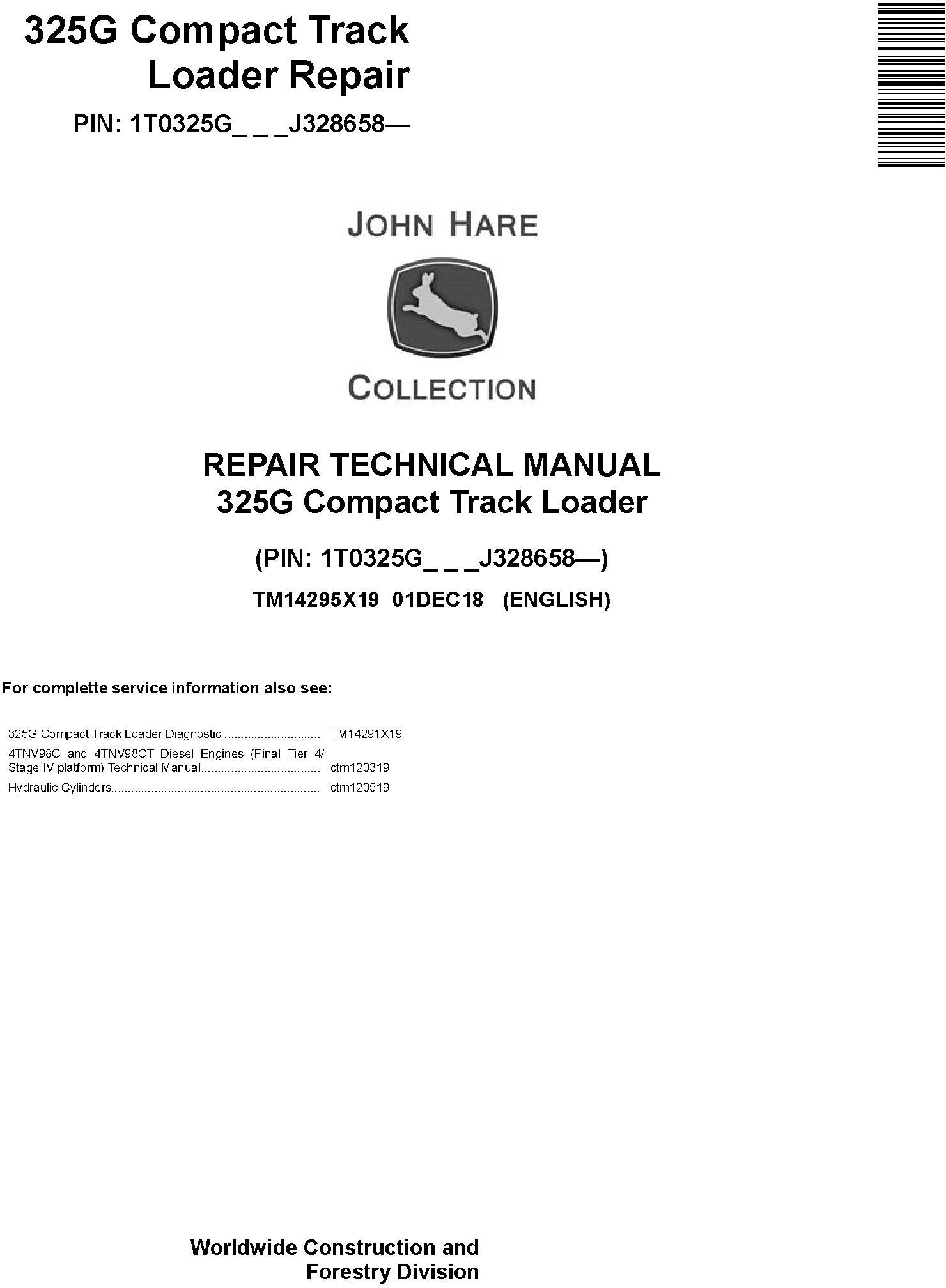 325G Compact Track Loader Repair

PIN: 1T0325G_ _ _J328658—

JOHN HARE

COLLECTION

REPAIR TECHNICAL MANUAL
325G Compact Track Loader

(PIN: 1T0325G_ _ _J328658—)

TM14295X19 01DEC18 (ENGLISH)

For complette service information also see:

325G Compact Track Loader Diagnostic TM14291X19
4TNV98C and 4TNV98CT Diesel Engines (Final Tier 4/ Stage IV platform) Technical Manual ctm120319
Hydraulic Cylinders ctm120519

Worldwide Construction and
Forestry Division